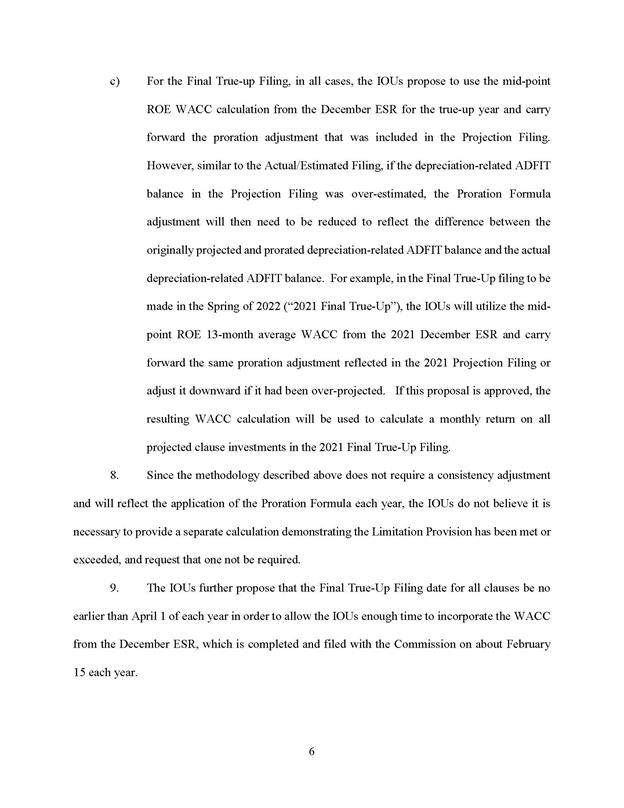 c) For the Final True-up Filing, in all cases, the IOUs propose to use the mid-point ROE WACC calculation from the December ESR for the true-up year and carry forward the proration adjustment that was included in the Projection Filing. However, similar to the Actual/Estimated Filing, if the depreciation-related ADFIT balance in the Projection Filing was over-estimated, the Proration Formula adjustment will then need to be reduced to reflect the difference between the originally projected and prorated depreciation-related ADFIT balance and the actual depreciation-related ADFIT balance. For example, in the Final True-Up filing to be made in the Spring of 2022 ("2021 Final True-Up"), the IOUs will utilize the mid-point ROE 13-month average WACC from the 2021 December ESR and carry forward the same proration adjustment reflected in the 2021 Projection Filing or adjust it downward if it had been over-projected. If this proposal is approved, the resulting WACC calculation will be used to calculate a monthly return on all projected clause investments in the 2021 Final True-Up Filing.

8. Since the methodology described above does not require a consistency adjustment and will reflect the application of the Proration Formula each year, the IOUs do not believe it is necessary to provide a separate calculation demonstrating the Limitation Provision has been met or exceeded, and request that one not be required.

9. The IOUs further propose that the Final True-Up Filing date for all clauses be no earlier than April 1 of each year in order to allow the IOUs enough time to incorporate the WACC from the December ESR, which is completed and filed with the Commission on about February 15 each year.

6